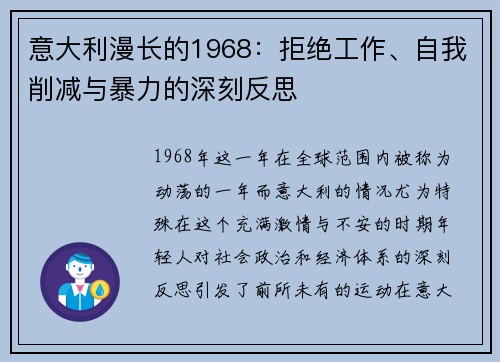 意大利漫长的1968：拒绝工作、自我削减与暴力的深刻反思

1968年这一年在全球范围内被称为动荡的一年而意大利的情况尤为特殊在这个充满激情与不安的时期年轻人对社会政治和经济体系的深刻反思引发了前所未有的运动在意大